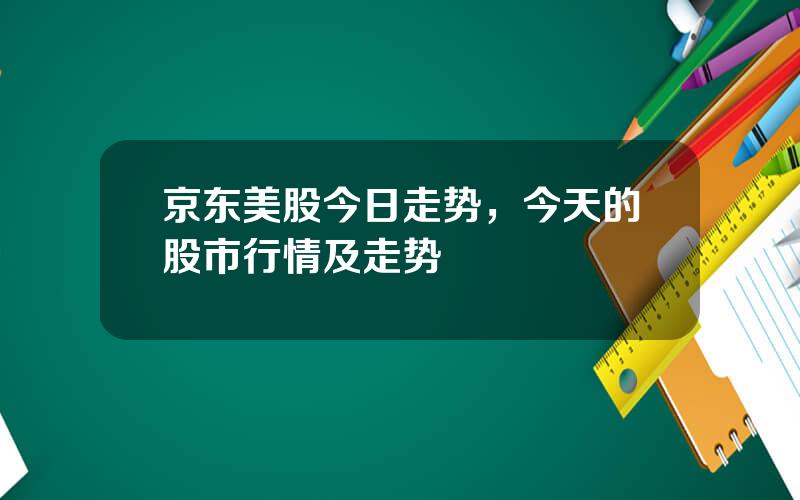 京东美股今日走势，今天的股市行情及走势